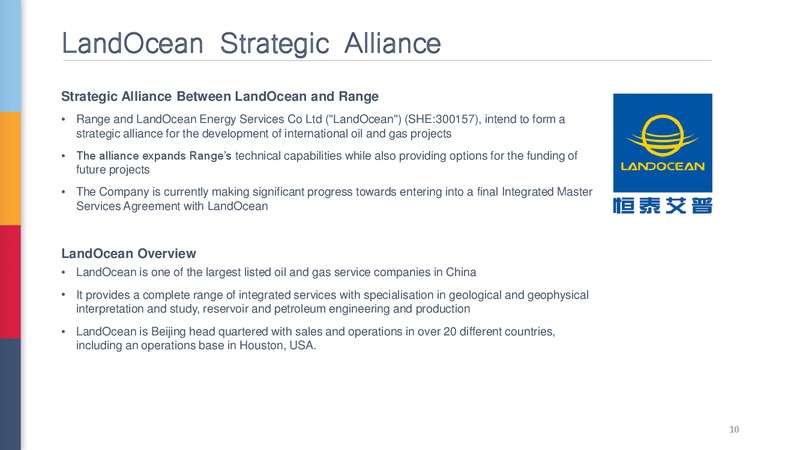 LandOcean Strategic Alliance

Strategic Alliance Between LandOcean and Range

• Range and LandOcean Energy Services Co Ltd ("LandOcean") (SHE:300157), intend to form a strategic alliance for the development of international oil and gas projects

• The alliance expands Range's technical capabilities while also providing options for the funding of future projects

• The Company is currently making significant progress towards entering into a final Integrated Master Services Agreement with LandOcean

LANDOCEAN
恒泰艾普

LandOcean Overview

• LandOcean is one of the largest listed oil and gas service companies in China

• It provides a complete range of integrated services with specialisation in geological and geophysical interpretation and study, reservoir and petroleum engineering and production

• LandOcean is Beijing head quartered with sales and operations in over 20 different countries, including an operations base in Houston, USA.

10